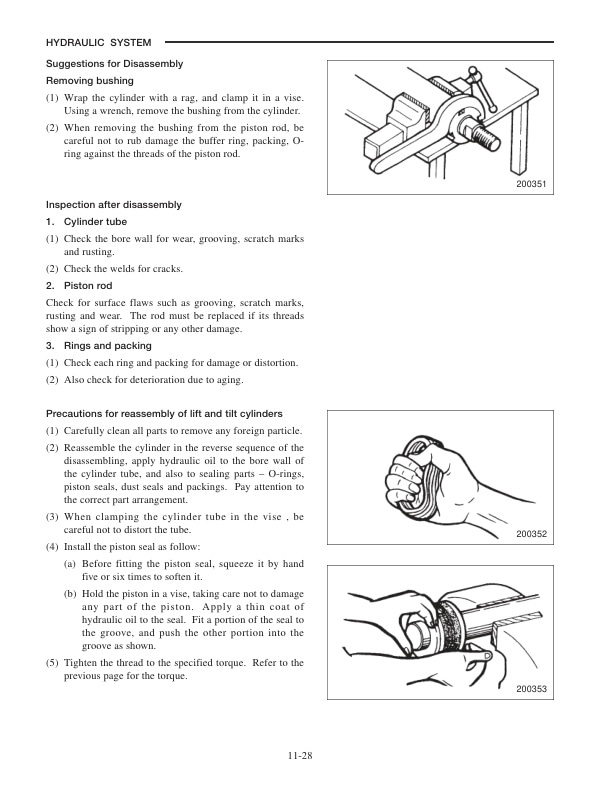 HYDRAULIC SYSTEM

Suggestions for Disassembly

Removing bushing

(1) Wrap the cylinder with a rag, and clamp it in a vise. Using a wrench, remove the bushing from the cylinder.

(2) When removing the bushing from the piston rod, be careful not to rub damage the buffer ring, packing, O-ring against the threads of the piston rod.

200351

Inspection after disassembly

1. Cylinder tube

(1) Check the bore wall for wear, grooving, scratch marks and rusting.

(2) Check the welds for cracks.

2. Piston rod

Check for surface flaws such as grooving, scratch marks, rusting and wear. The rod must be replaced if its threads show a sign of stripping or any other damage.

3. Rings and packing

(1) Check each ring and packing for damage or distortion.

(2) Also check for deterioration due to aging.

Precautions for reassembly of lift and tilt cylinders

(1) Carefully clean all parts to remove any foreign particle.

(2) Reassemble the cylinder in the reverse sequence of the disassembling, apply hydraulic oil to the bore wall of the cylinder tube, and also to sealing parts – O-rings, piston seals, dust seals and packings. Pay attention to the correct part arrangement.

(3) When clamping the cylinder tube in the vise , be careful not to distort the tube.

(4) Install the piston seal as follow:

(a) Before fitting the piston seal, squeeze it by hand five or six times to soften it.

(b) Hold the piston in a vise, taking care not to damage any part of the piston. Apply a thin coat of hydraulic oil to the seal. Fit a portion of the seal to the groove, and push the other portion into the groove as shown.

(5) Tighten the thread to the specified torque. Refer to the previous page for the torque.

200352

200353

11-28